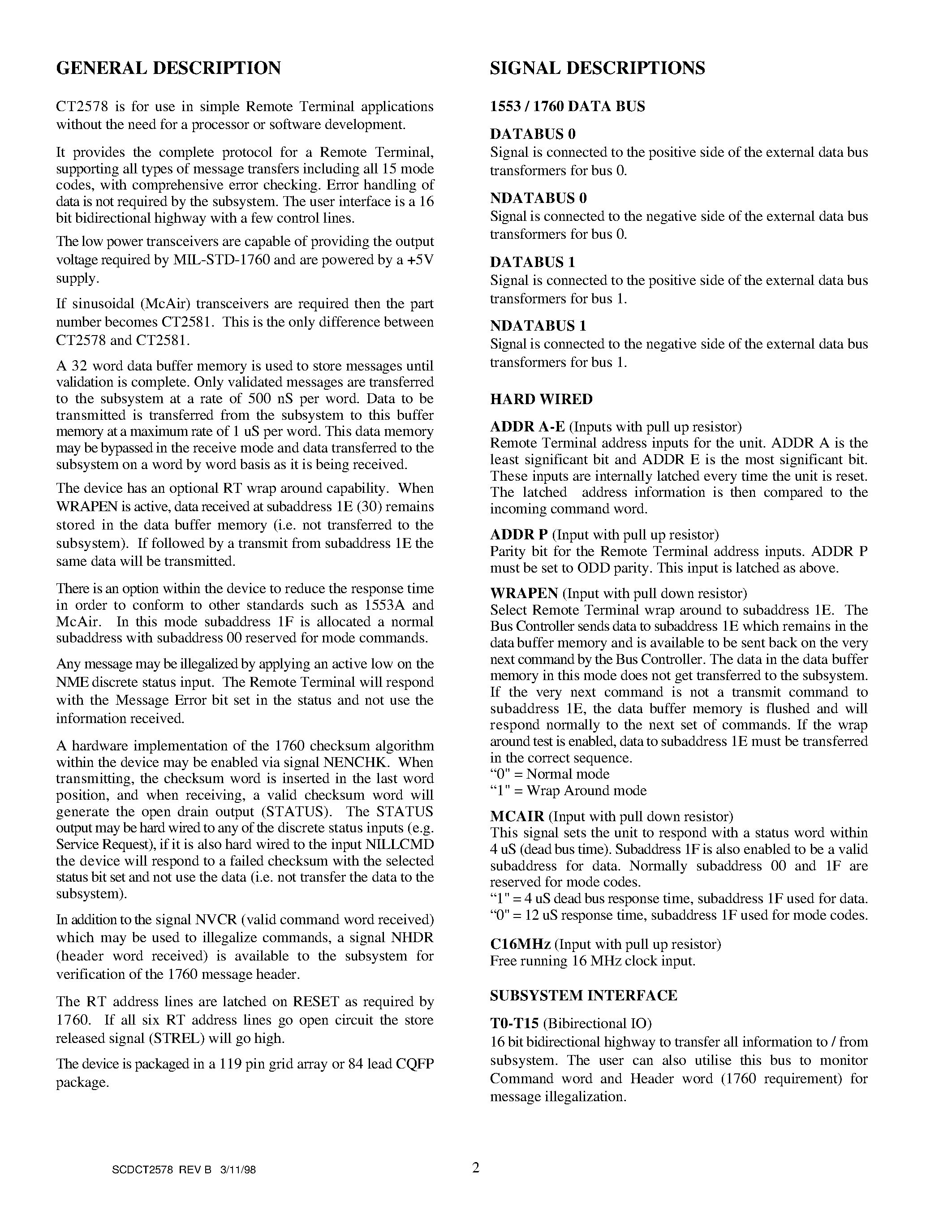 GENERAL DESCRIPTION

CT2578 is for use in simple Remote Terminal applications without the need for a processor or software development.

It provides the complete protocol for a Remote Terminal, supporting all types of message transfers including all 15 mode codes, with comprehensive error checking. Error handling of data is not required by the subsystem. The user interface is a 16 bit bidirectional highway with a few control lines.

The low power transceivers are capable of providing the output voltage required by MIL-STD-1760 and are powered by a +5V supply.

If sinusoidal (McAir) transceivers are required then the part number becomes CT2581. This is the only difference between CT2578 and CT2581.

A 32 word data buffer memory is used to store messages until validation is complete. Only validated messages are transferred to the subsystem at a rate of 500 nS per word. Data to be transmitted is transferred from the subsystem to this buffer memory at a maximum rate of 1 uS per word. This data memory may be bypassed in the receive mode and data transferred to the subsystem on a word by word basis as it is being received.

The device has an optional RT wrap around capability. When WRAPEN is active, data received at subaddress 1E (30) remains stored in the data buffer memory (i.e. not transferred to the subsystem). If followed by a transmit from subaddress 1E the same data will be transmitted.

There is an option within the device to reduce the response time in order to conform to other standards such as 1553A and McAir. In this mode subaddress 1F is allocated a normal subaddress with subaddress 00 reserved for mode commands.

Any message may be illegalized by applying an active low on the NME discrete status input. The Remote Terminal will respond with the Message Error bit set in the status and not use the information received.

A hardware implementation of the 1760 checksum algorithm within the device may be enabled via signal NENCHK. When transmitting, the checksum word is inserted in the last word position, and when receiving, a valid checksum word will generate the open drain output (STATUS). The STATUS output may be hard wired to any of the discrete status inputs (e.g. Service Request), if it is also hard wired to the input NILLCMD the device will respond to a failed checksum with the selected status bit set and not use the data (i.e. not transfer the data to the subsystem).

In addition to the signal NVCR (valid command word received) which may be used to illegalize commands, a signal NHDR (header word received) is available to the subsystem for verification of the 1760 message header.

The RT address lines are latched on RESET as required by 1760. If all six RT address lines go open circuit the store released signal (STREL) will go high.

The device is packaged in a 119 pin grid array or 84 lead CQFP package.

SIGNAL DESCRIPTIONS

1553 / 1760 DATA BUS

DATABUS 0
Signal is connected to the positive side of the external data bus transformers for bus 0.

NDATABUS 0
Signal is connected to the negative side of the external data bus transformers for bus 0.

DATABUS 1
Signal is connected to the positive side of the external data bus transformers for bus 1.

NDATABUS 1
Signal is connected to the negative side of the external data bus transformers for bus 1.

HARD WIRED

ADDR A-E (Inputs with pull up resistor)
Remote Terminal address inputs for the unit. ADDR A is the least significant bit and ADDR E is the most significant bit. These inputs are internally latched every time the unit is reset. The latched address information is then compared to the incoming command word.

ADDR P (Input with pull up resistor)
Parity bit for the Remote Terminal address inputs. ADDR P must be set to ODD parity. This input is latched as above.

WRAPEN (Input with pull down resistor)
Select Remote Terminal wrap around to subaddress 1E. The Bus Controller sends data to subaddress 1E which remains in the data buffer memory and is available to be sent back on the very next command by the Bus Controller. The data in the data buffer memory in this mode does not get transferred to the subsystem. If the very next command is not a transmit command to subaddress 1E, the data buffer memory is flushed and will respond normally to the next set of commands. If the wrap around test is enabled, data to subaddress 1E must be transferred in the correct sequence.
“0" = Normal mode
“1" = Wrap Around mode

MCAIR (Input with pull down resistor)
This signal sets the unit to respond with a status word within 4 uS (dead bus time). Subaddress 1F is also enabled to be a valid subaddress for data. Normally subaddress 00 and 1F are reserved for mode codes.
“1" = 4 uS dead bus response time, subaddress 1F used for data.
“0" = 12 uS response time, subaddress 1F used for mode codes.

C16MHz (Input with pull up resistor)
Free running 16 MHz clock input.

SUBSYSTEM INTERFACE

T0-T15 (Bibirectional IO)
16 bit bidirectional highway to transfer all information to / from subsystem. The user can also utilise this bus to monitor Command word and Header word (1760 requirement) for message illegalization.

SCDCT2578 REV B 3/11/98

2